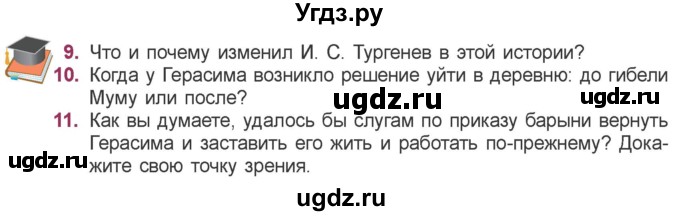 Угдз.ру

9. Что и почему изменил И. С. Тургенев в этой истории?

10. Когда у Герасима возникло решение уйти в деревню: до гибели Муму или после?

ugdz.ru ugdz.ru

11. Как вы думаете, удалось бы слугам по приказу барыни вернуть Герасима и заставить его жить и работать по-прежнему? Докажите свою точку зрения.

ugdz.ru

ugdz.ru